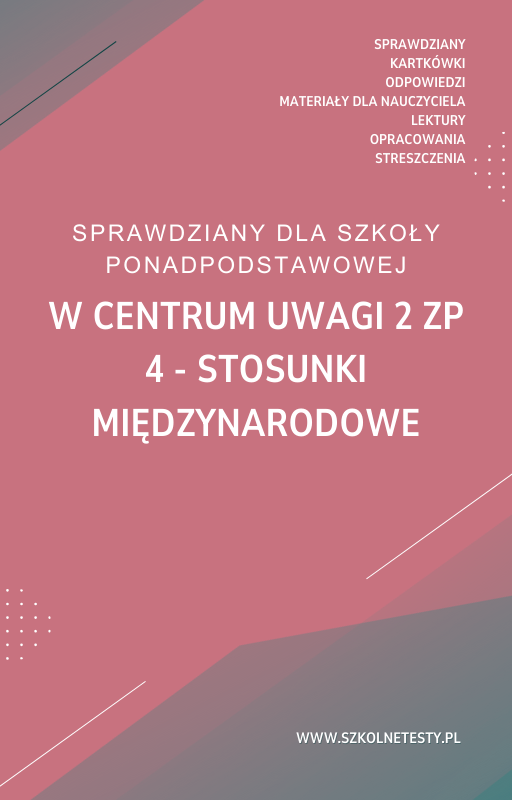 SPRAWDZIANY
KARTKÓWKI
ODPOWIEDZI
MATERIAŁY DLA NAUCZYCIELA
LEKTURY
OPRACOWANIA
STRESZCZENIA

SPRAWDZIANY DLA SZKOŁY PONADPODSTAWOWEJ

W CENTRUM UWAGI 2 ZP
4 - STOSUNKI MIĘDZYNARODOWE

WWW.SZKOLNETESTY.PL